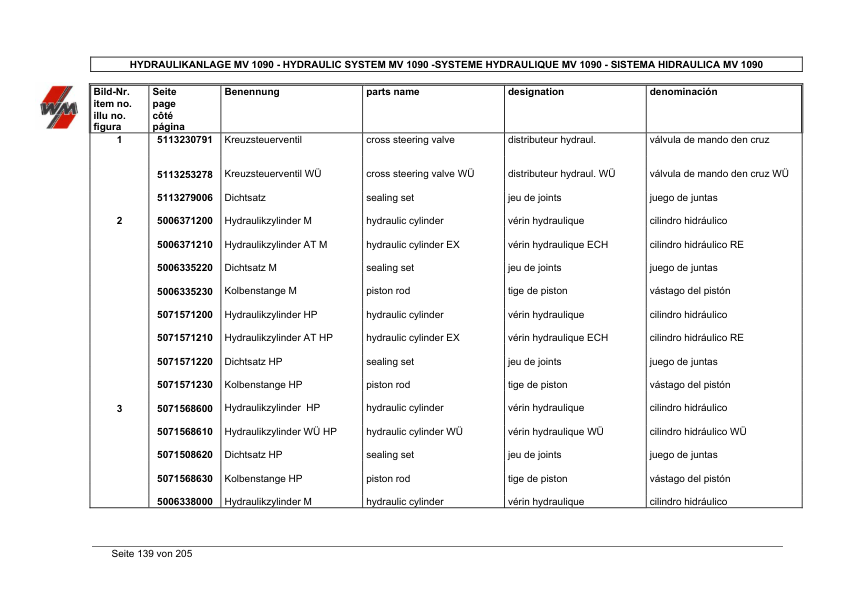 HYDRAULIKANLAGE MV 1090 - HYDRAULIC SYSTEM MV 1090 -SYSTEME HYDRAULIQUE MV 1090 - SISTEMA HIDRAULICA MV 1090

WM

| Bild-Nr. item no. illu no. figura | Seite page côté página | Benennung | parts name | designation | denominación |
|---|---|---|---|---|---|
| 1 | 5113230791 | Kreuzsteuerventil | cross steering valve | distributeur hydraul. | válvula de mando den cruz |
| | 5113253278 | Kreuzsteuerventil WÜ | cross steering valve WÜ | distributeur hydraul. WÜ | válvula de mando den cruz WÜ |
| | 5113279006 | Dichtsatz | sealing set | jeu de joints | juego de juntas |
| 2 | 5006371200 | Hydraulikzylinder M | hydraulic cylinder | vérin hydraulique | cilindro hidráulico |
| | 5006371210 | Hydraulikzylinder AT M | hydraulic cylinder EX | vérin hydraulique ECH | cilindro hidráulico RE |
| | 5006335220 | Dichtsatz M | sealing set | jeu de joints | juego de juntas |
| | 5006335230 | Kolbenstange M | piston rod | tige de piston | vástago del pistón |
| | 5071571200 | Hydraulikzylinder HP | hydraulic cylinder | vérin hydraulique | cilindro hidráulico |
| | 5071571210 | Hydraulikzylinder AT HP | hydraulic cylinder EX | vérin hydraulique ECH | cilindro hidráulico RE |
| | 5071571220 | Dichtsatz HP | sealing set | jeu de joints | juego de juntas |
| | 5071571230 | Kolbenstange HP | piston rod | tige de piston | vástago del pistón |
| 3 | 5071568600 | Hydraulikzylinder HP | hydraulic cylinder | vérin hydraulique | cilindro hidráulico |
| | 5071568610 | Hydraulikzylinder WÜ HP | hydraulic cylinder WÜ | vérin hydraulique WÜ | cilindro hidráulico WÜ |
| | 5071508620 | Dichtsatz HP | sealing set | jeu de joints | juego de juntas |
| | 5071568630 | Kolbenstange HP | piston rod | tige de piston | vástago del pistón |
| | 5006338000 | Hydraulikzylinder M | hydraulic cylinder | vérin hydraulique | cilindro hidráulico |

Seite 139 von 205